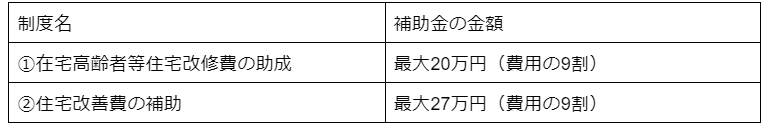 | 制度名 | 補助金の金額 |
|---|---|
| ①在宅高齢者等住宅改修費の助成 | 最大20万円（費用の9割） |
| ②住宅改善費の補助 | 最大27万円（費用の9割） |